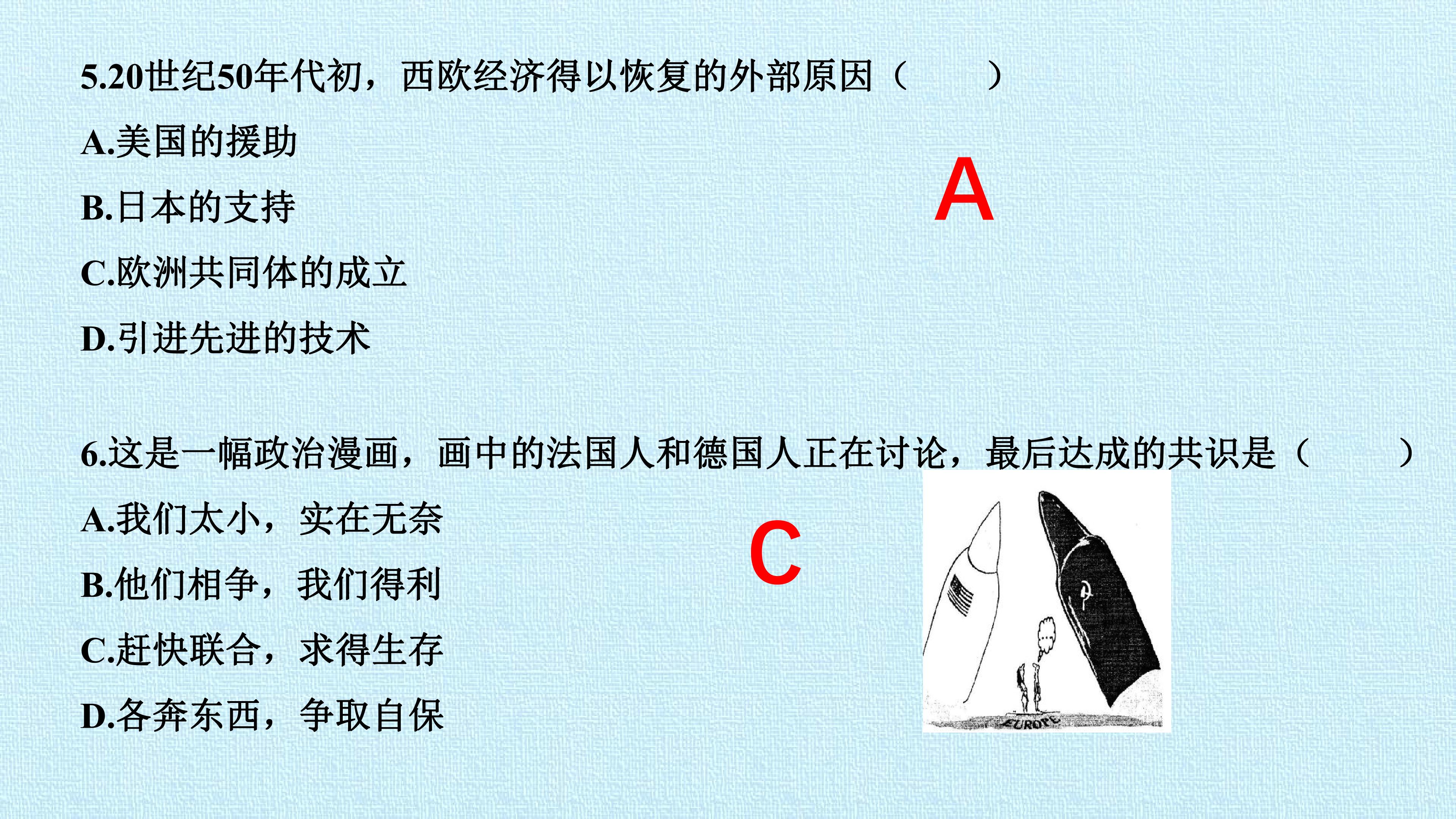 5.20世纪50年代初，西欧经济得以恢复的外部原因（ ）

A.美国的援助

B.日本的支持

C.欧洲共同体的成立

D.引进先进的技术

A

6.这是一幅政治漫画，画中的法国人和德国人正在讨论，最后达成的共识是（ ）

A.我们太小，实在无奈

B.他们相争，我们得利

C.赶快联合，求得生存

D.各奔东西，争取自保

C

EUROPE